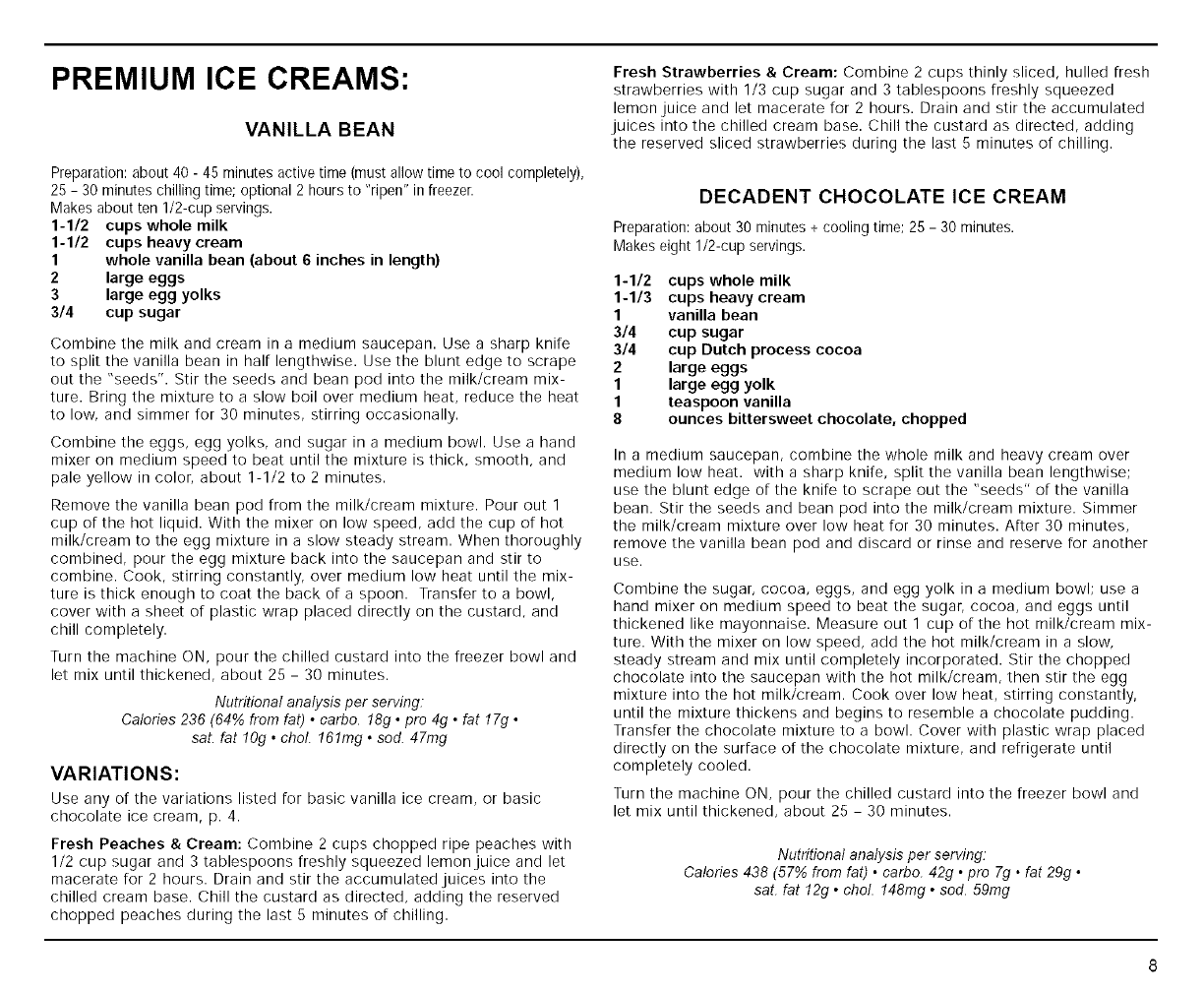 PREMIUM ICE CREAMS:

VANILLA BEAN

Preparation: about 40 - 45 minutes active time (must allow time to cool completely), 25 – 30 minutes chilling time; optional 2 hours to "ripen" in freezer.
Makes about ten 1/2-cup servings.

1-1/2 cups whole milk
1-1/2 cups heavy cream
1 whole vanilla bean (about 6 inches in length)
2 large eggs
3 large egg yolks
3/4 cup sugar

Combine the milk and cream in a medium saucepan. Use a sharp knife to split the vanilla bean in half lengthwise. Use the blunt edge to scrape out the "seeds". Stir the seeds and bean pod into the milk/cream mixture. Bring the mixture to a slow boil over medium heat, reduce the heat to low, and simmer for 30 minutes, stirring occasionally.

Combine the eggs, egg yolks, and sugar in a medium bowl. Use a hand mixer on medium speed to beat until the mixture is thick, smooth, and pale yellow in color, about 1-1/2 to 2 minutes.

Remove the vanilla bean pod from the milk/cream mixture. Pour out 1 cup of the hot liquid. With the mixer on low speed, add the cup of hot milk/cream to the egg mixture in a slow steady stream. When thoroughly combined, pour the egg mixture back into the saucepan and stir to combine. Cook, stirring constantly, over medium low heat until the mixture is thick enough to coat the back of a spoon. Transfer to a bowl, cover with a sheet of plastic wrap placed directly on the custard, and chill completely.

Turn the machine ON, pour the chilled custard into the freezer bowl and let mix until thickened, about 25 – 30 minutes.

Nutritional analysis per serving:
Calories 236 (64% from fat) • carbo. 18g • pro 4g • fat 17g • sat. fat 10g • chol. 161mg • sod. 47mg

VARIATIONS:

Use any of the variations listed for basic vanilla ice cream, or basic chocolate ice cream, p. 4.

Fresh Peaches & Cream: Combine 2 cups chopped ripe peaches with 1/2 cup sugar and 3 tablespoons freshly squeezed lemon juice and let macerate for 2 hours. Drain and stir the accumulated juices into the chilled cream base. Chill the custard as directed, adding the reserved chopped peaches during the last 5 minutes of chilling.

Fresh Strawberries & Cream: Combine 2 cups thinly sliced, hulled fresh strawberries with 1/3 cup sugar and 3 tablespoons freshly squeezed lemon juice and let macerate for 2 hours. Drain and stir the accumulated juices into the chilled cream base. Chill the custard as directed, adding the reserved sliced strawberries during the last 5 minutes of chilling.

DECADENT CHOCOLATE ICE CREAM

Preparation: about 30 minutes + cooling time; 25 – 30 minutes.
Makes eight 1/2-cup servings.

1-1/2 cups whole milk
1-1/3 cups heavy cream
1 vanilla bean
3/4 cup sugar
3/4 cup Dutch process cocoa
2 large eggs
1 large egg yolk
1 teaspoon vanilla
8 ounces bittersweet chocolate, chopped

In a medium saucepan, combine the whole milk and heavy cream over medium low heat. with a sharp knife, split the vanilla bean lengthwise; use the blunt edge of the knife to scrape out the "seeds" of the vanilla bean. Stir the seeds and bean pod into the milk/cream mixture. Simmer the milk/cream mixture over low heat for 30 minutes. After 30 minutes, remove the vanilla bean pod and discard or rinse and reserve for another use.

Combine the sugar, cocoa, eggs, and egg yolk in a medium bowl; use a hand mixer on medium speed to beat the sugar, cocoa, and eggs until thickened like mayonnaise. Measure out 1 cup of the hot milk/cream mixture. With the mixer on low speed, add the hot milk/cream in a slow, steady stream and mix until completely incorporated. Stir the chopped chocolate into the saucepan with the hot milk/cream, then stir the egg mixture into the hot milk/cream. Cook over low heat, stirring constantly, until the mixture thickens and begins to resemble a chocolate pudding. Transfer the chocolate mixture to a bowl. Cover with plastic wrap placed directly on the surface of the chocolate mixture, and refrigerate until completely cooled.

Turn the machine ON, pour the chilled custard into the freezer bowl and let mix until thickened, about 25 – 30 minutes.

Nutritional analysis per serving:
Calories 438 (57% from fat) • carbo. 42g • pro 7g • fat 29g • sat. fat 12g • chol. 148mg • sod. 59mg

8